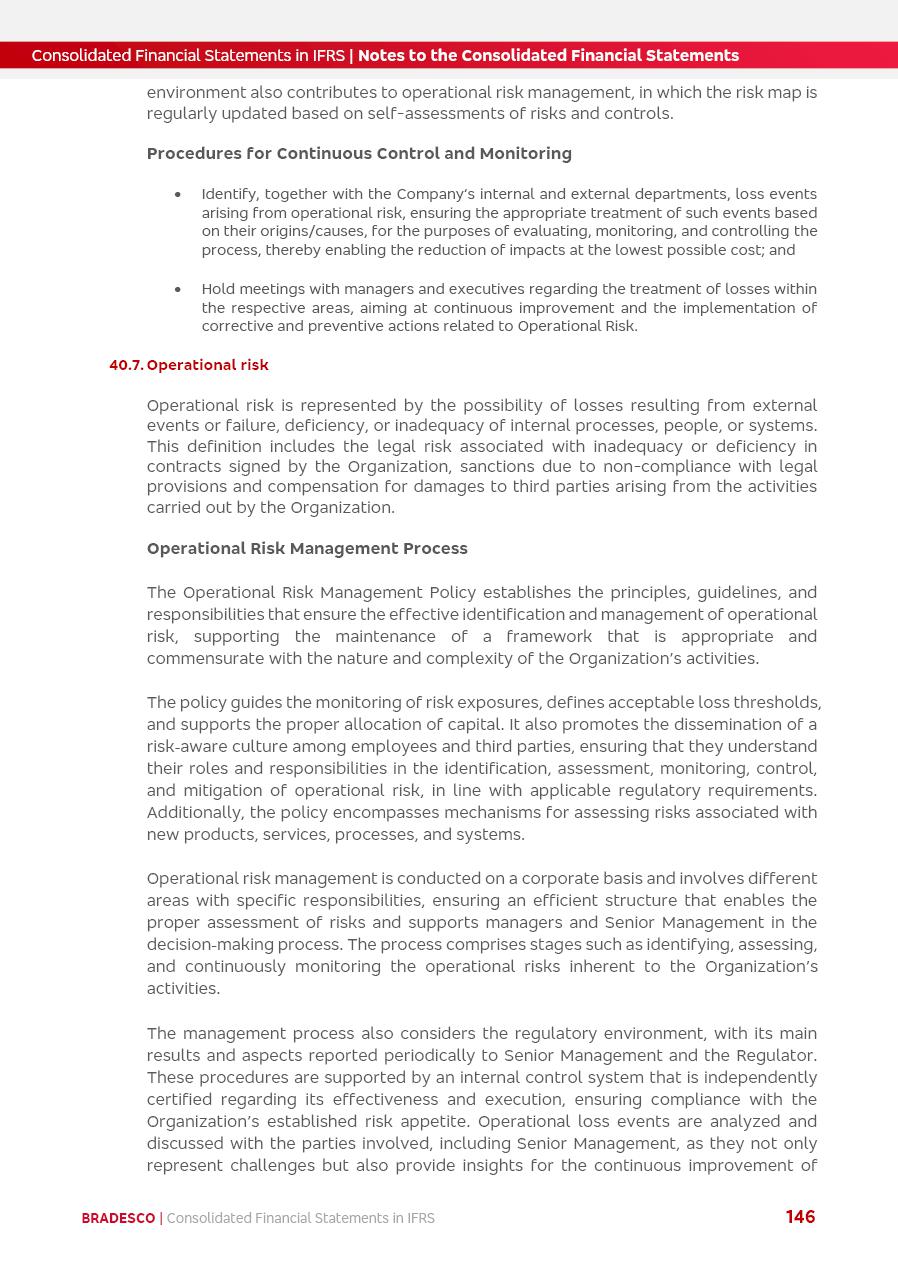 Consolidated Financial Statements in IFRS | Notes to the Consolidated Financial Statements

environment also contributes to operational risk management, in which the risk map is regularly updated based on self-assessments of risks and controls.

Procedures for Continuous Control and Monitoring

• Identify, together with the Company's internal and external departments, loss events arising from operational risk, ensuring the appropriate treatment of such events based on their origins/causes, for the purposes of evaluating, monitoring, and controlling the process, thereby enabling the reduction of impacts at the lowest possible cost; and

• Hold meetings with managers and executives regarding the treatment of losses within the respective areas, aiming at continuous improvement and the implementation of corrective and preventive actions related to Operational Risk.

40.7. Operational risk

Operational risk is represented by the possibility of losses resulting from external events or failure, deficiency, or inadequacy of internal processes, people, or systems. This definition includes the legal risk associated with inadequacy or deficiency in contracts signed by the Organization, sanctions due to non-compliance with legal provisions and compensation for damages to third parties arising from the activities carried out by the Organization.

Operational Risk Management Process

The Operational Risk Management Policy establishes the principles, guidelines, and responsibilities that ensure the effective identification and management of operational risk, supporting the maintenance of a framework that is appropriate and commensurate with the nature and complexity of the Organization's activities.

The policy guides the monitoring of risk exposures, defines acceptable loss thresholds, and supports the proper allocation of capital. It also promotes the dissemination of a risk-aware culture among employees and third parties, ensuring that they understand their roles and responsibilities in the identification, assessment, monitoring, control, and mitigation of operational risk, in line with applicable regulatory requirements. Additionally, the policy encompasses mechanisms for assessing risks associated with new products, services, processes, and systems.

Operational risk management is conducted on a corporate basis and involves different areas with specific responsibilities, ensuring an efficient structure that enables the proper assessment of risks and supports managers and Senior Management in the decision-making process. The process comprises stages such as identifying, assessing, and continuously monitoring the operational risks inherent to the Organization's activities.

The management process also considers the regulatory environment, with its main results and aspects reported periodically to Senior Management and the Regulator. These procedures are supported by an internal control system that is independently certified regarding its effectiveness and execution, ensuring compliance with the Organization's established risk appetite. Operational loss events are analyzed and discussed with the parties involved, including Senior Management, as they not only represent challenges but also provide insights for the continuous improvement of

BRADESCO | Consolidated Financial Statements in IFRS 146